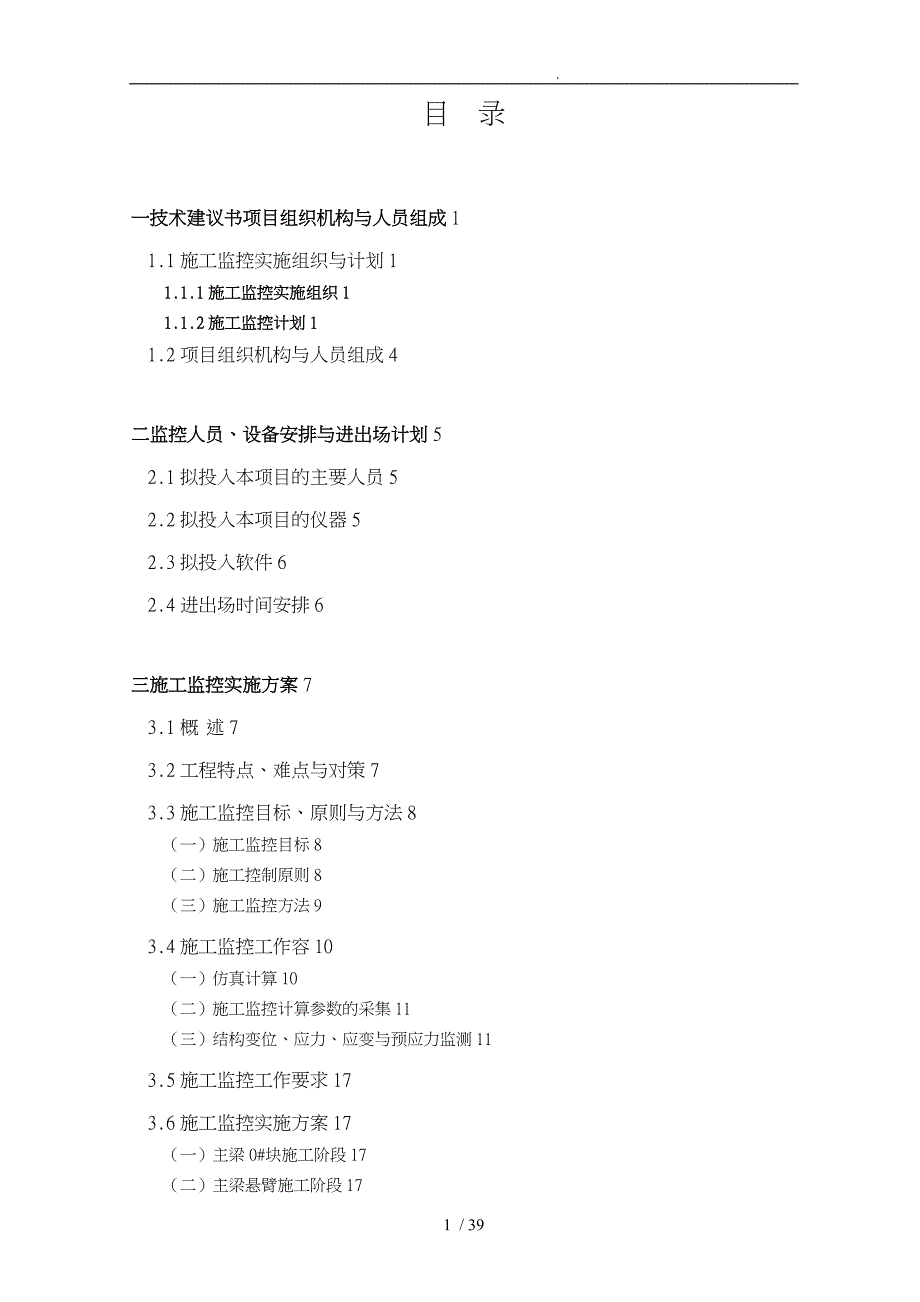 .

目 录

一技术建议书项目组织机构与人员组成 1

1.1 施工监控实施组织与计划 1

1.1.1 施工监控实施组织 1

1.1.2 施工监控计划 1

1.2 项目组织机构与人员组成 4

二监控人员、设备安排与进出场计划 5

2.1 拟投入本项目的主要人员 5

2.2 拟投入本项目的仪器 5

2.3 拟投入软件 6

2.4 进出场时间安排 6

三施工监控实施方案 7

3.1 概 述 7

3.2 工程特点、难点与对策 7

3.3 施工监控目标、原则与方法 8

（一）施工监控目标 8

（二）施工控制原则 8

（三）施工监控方法 9

3.4 施工监控工作容 10

（一）仿真计算 10

（二）施工监控计算参数的采集 11

（三）结构变位、应力、应变与预应力监测 11

3.5 施工监控工作要求 17

3.6 施工监控实施方案 17

（一）主梁 0#块施工阶段 17

（二）主梁悬臂施工阶段 17

1 / 39